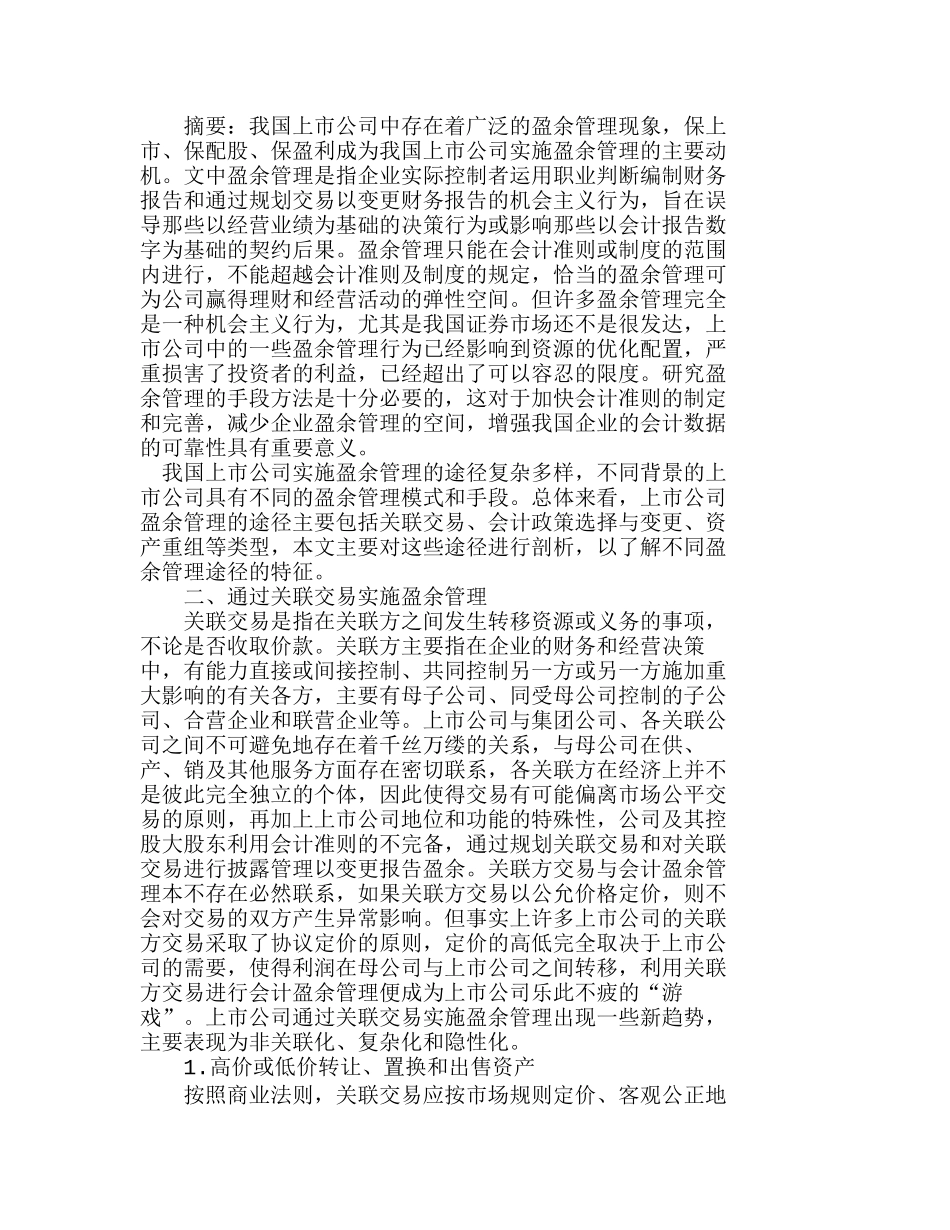 摘要：我国上市公司中存在着广泛的盈余管理现象，保上市、保配股、保盈利成为我国上市公司实施盈余管理的主要动机。文中盈余管理是指企业实际控制者运用职业判断编制财务报告和通过规划交易以变更财务报告的机会主义行为，旨在误导那些以经营业绩为基础的决策行为或影响那些以会计报告数字为基础的契约后果。盈余管理只能在会计准则或制度的范围内进行，不能超越会计准则及制度的规定，恰当的盈余管理可为公司赢得理财和经营活动的弹性空间。但许多盈余管理完全是一种机会主义行为，尤其是我国证券市场还不是很发达，上市公司中的一些盈余管理行为已经影响到资源的优化配置，严重损害了投资者的利益，已经超出了可以容忍的限度。研究盈余管理的手段方法是十分必要的，这对于加快会计准则的制定和完善，减少企业盈余管理的空间，增强我国企业的会计数据的可靠性具有重要意义。

我国上市公司实施盈余管理的途径复杂多样，不同背景的上市公司具有不同的盈余管理模式和手段。总体来看，上市公司盈余管理的途径主要包括关联交易、会计政策选择与变更、资产重组等类型，本文主要对这些途径进行剖析，以了解不同盈余管理途径的特征。

二、通过关联交易实施盈余管理

关联交易是指在关联方之间发生转移资源或义务的事项，不论是否收取价款。关联方主要指在企业的财务和经营决策中，有能力直接或间接控制、共同控制另一方或另一方施加重大影响的有关各方，主要有母子公司、同受母公司控制的子公司、合营企业和联营企业等。上市公司与集团公司、各关联公司之间不可避免地存在着千丝万缕的关系，与母公司在供、产、销及其他服务方面存在密切联系，各关联方在经济上并不是彼此完全独立的个体，因此使得交易有可能偏离市场公平交易的原则，再加上上市公司地位和功能的特殊性，公司及其控股大股东利用会计准则的不完备，通过规划关联交易和对关联交易进行披露管理以变更报告盈余。关联方交易与会计盈余管理本不存在必然联系，如果关联方交易以公允价格定价，则不会对交易的双方产生异常影响。但事实上许多上市公司的关联方交易采取了协议定价的原则，定价的高低完全取决于上市公司的需要，使得利润在母公司与上市公司之间转移，利用关联方交易进行会计盈余管理便成为上市公司乐此不疲的“游戏”。上市公司通过关联交易实施盈余管理出现一些新趋势，主要表现为非关联化、复杂化和隐性化。

1.高价或低价转让、置换和出售资产

按照商业法则，关联交易应按市场规则定价、客观公正地